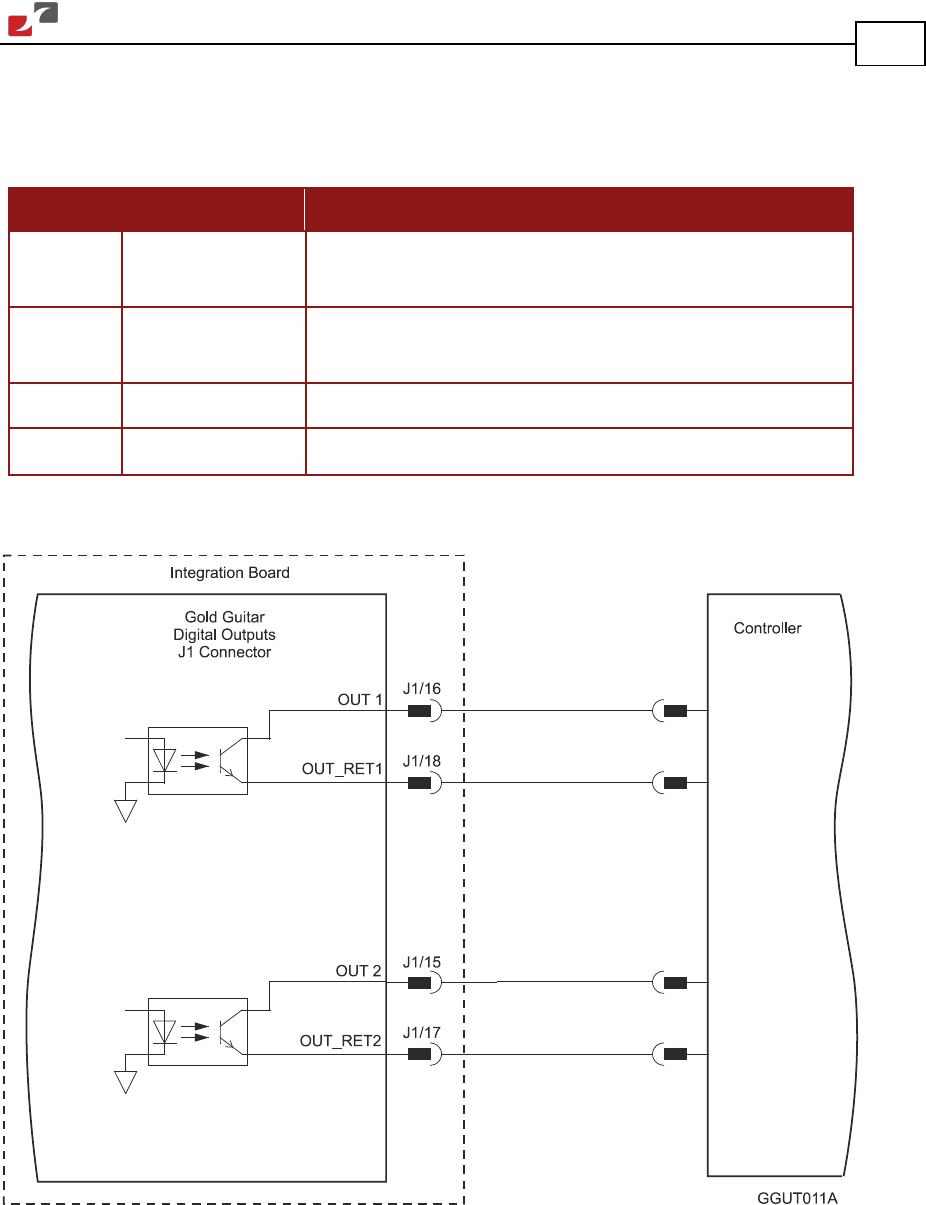 Integration Board

Gold Guitar
Digital Outputs
J1 Connector

OUT 1
J1/16
OUT_RET1
J1/18
OUT 2
J1/15
OUT_RET2
J1/17

Controller

GGUT011A